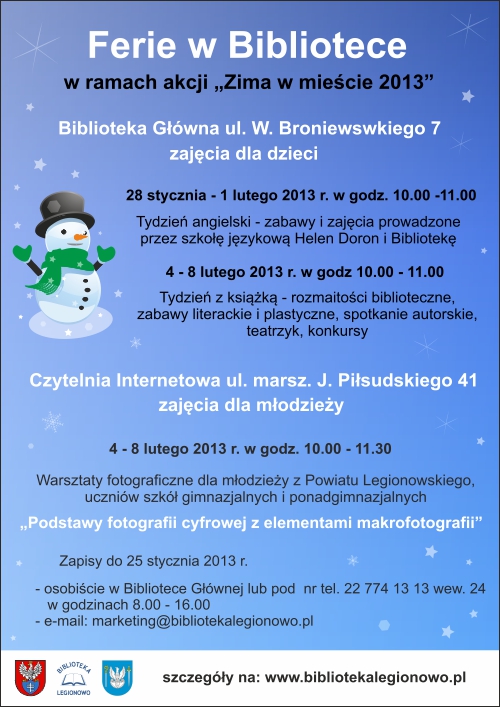 Ferie w Bibliotece

w ramach akcji „Zima w mieście 2013”

Biblioteka Główna ul. W. Broniewswkiego 7
zajęcia dla dzieci

28 stycznia - 1 lutego 2013 r. w godz. 10.00 -11.00

Tydzień angielski - zabawy i zajęcia prowadzone przez szkołę językową Helen Doron i Bibliotekę

4 - 8 lutego 2013 r. w godz 10.00 - 11.00

Tydzień z książką - rozmaitości biblioteczne, zabawy literackie i plastyczne, spotkanie autorskie, teatrzyk, konkursy

Czytelnia Internetowa ul. marsz. J. Piłsudskiego 41
zajęcia dla młodzieży

4 - 8 lutego 2013 r. w godz. 10.00 - 11.30

Warsztaty fotograficzne dla młodzieży z Powiatu Legionowskiego, uczniów szkół gimnazjalnych i ponadgimnazjalnych

„Podstawy fotografii cyfrowej z elementami makrofotografii”

Zapisy do 25 stycznia 2013 r.

- osobiście w Bibliotece Głównej lub pod nr tel. 22 774 13 13 wew. 24 w godzinach 8.00 - 16.00
- e-mail: marketing@bibliotekalegionowo.pl

BIBLIOTEKA LEGIONOWO

szczegóły na: www.bibliotekalegionowo.pl